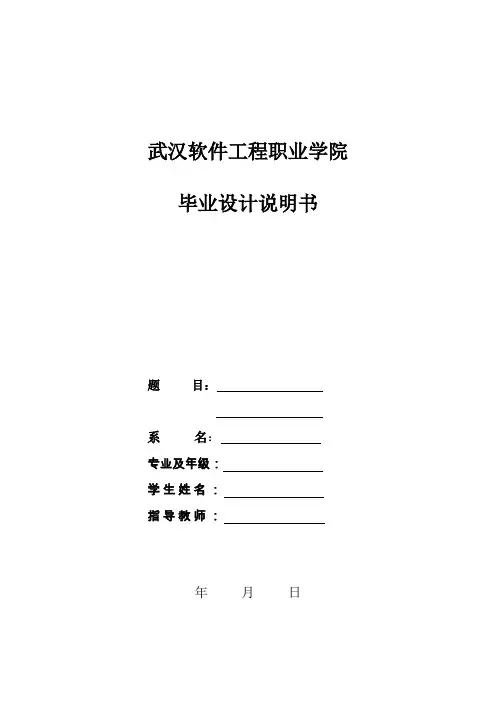 武汉软件工程职业学院

毕业设计说明书

题　　目：

系　　名：

专业及年级：

学生姓名：

指导教师：

年　　月　　日